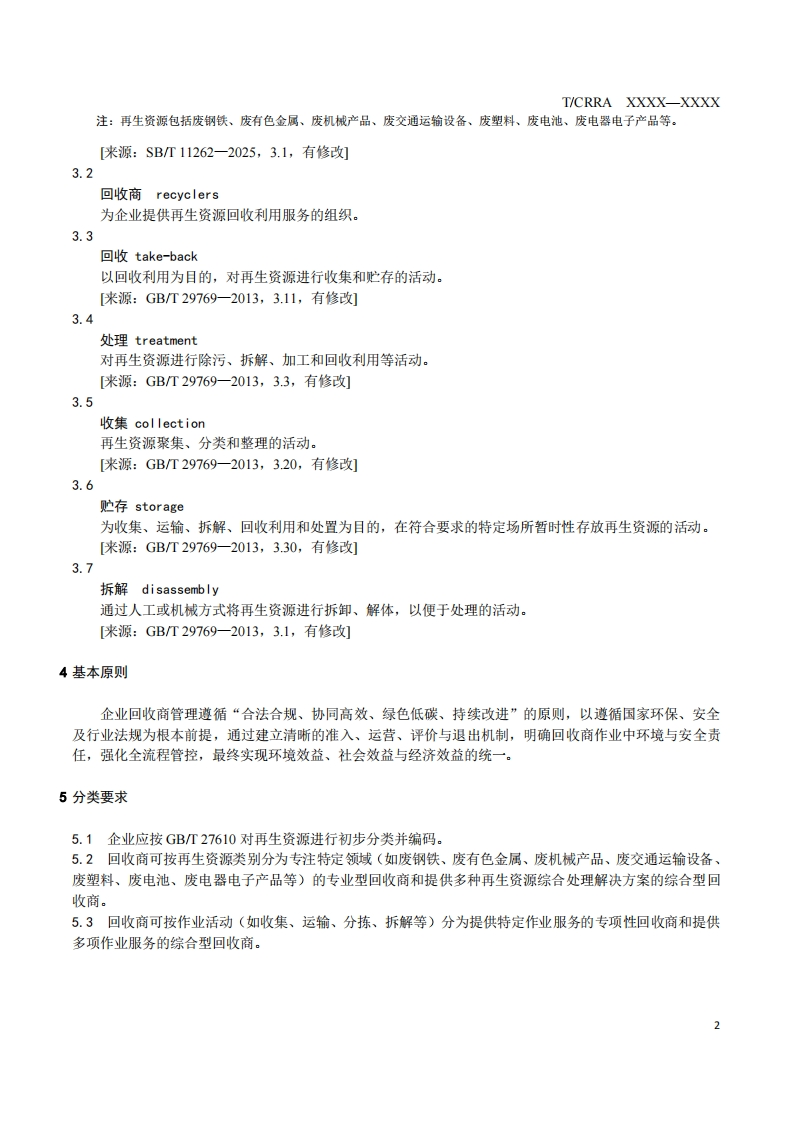 T/CRRA XXXX—XXXX

注：再生资源包括废钢铁、废有色金属、废机械产品、废交通运输设备、废塑料、废电池、废电器电子产品等。

[来源：SB/T 11262—2025，3.1，有修改]

3.2
回收商 recyclers
为企业提供再生资源回收利用服务的组织。

3.3
回收 take-back
以回收利用为目的，对再生资源进行收集和贮存的活动。
[来源：GB/T 29769—2013，3.11，有修改]

3.4
处理 treatment
对再生资源进行除污、拆解、加工和回收利用等活动。
[来源：GB/T 29769—2013，3.3，有修改]

3.5
收集 collection
再生资源聚集、分类和整理的活动。
[来源：GB/T 29769—2013，3.20，有修改]

3.6
贮存 storage
为收集、运输、拆解、回收利用和处置为目的，在符合要求的特定场所暂时性存放再生资源的活动。
[来源：GB/T 29769—2013，3.30，有修改]

3.7
拆解 disassembly
通过人工或机械方式将再生资源进行拆卸、解体，以便于处理的活动。
[来源：GB/T 29769—2013，3.1，有修改]

4 基本原则

企业回收商管理遵循“合法合规、协同高效、绿色低碳、持续改进”的原则，以遵循国家环保、安全及行业法规为根本前提，通过建立清晰的准入、运营、评价与退出机制，明确回收商作业中环境与安全责任，强化全流程管控，最终实现环境效益、社会效益与经济效益的统一。

5 分类要求

5.1 企业应按 GB/T 27610 对再生资源进行初步分类并编码。
5.2 回收商可按再生资源类别分为专注特定领域（如废钢铁、废有色金属、废机械产品、废交通运输设备、废塑料、废电池、废电器电子产品等）的专业型回收商和提供多种再生资源综合处理解决方案的综合型回收商。
5.3 回收商可按作业活动（如收集、运输、分拣、拆解等）分为提供特定作业服务的专项性回收商和提供多项作业服务的综合型回收商。

2